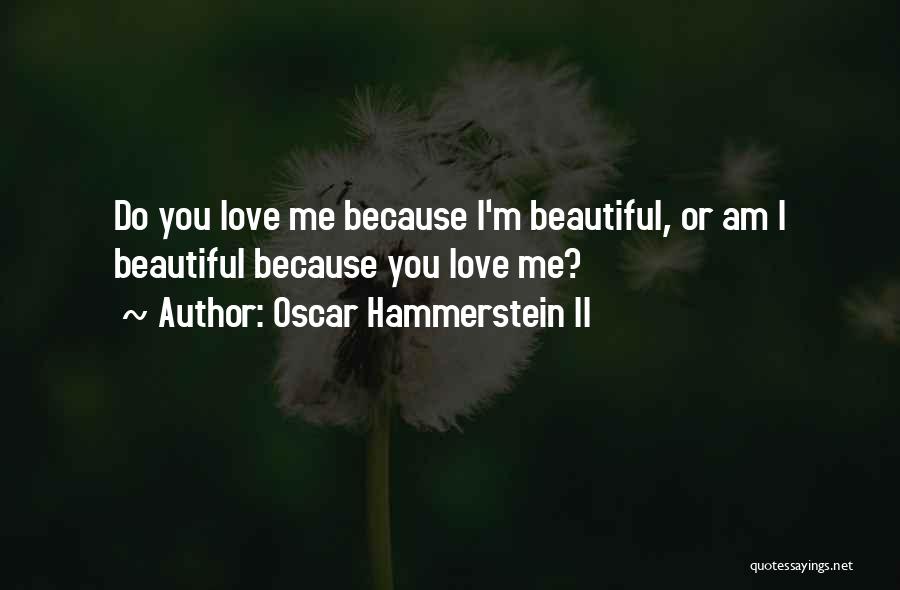 Do you love me because I'm beautiful, or am I beautiful because you love me?

~ Author: Oscar Hammerstein II

quotessayings.net